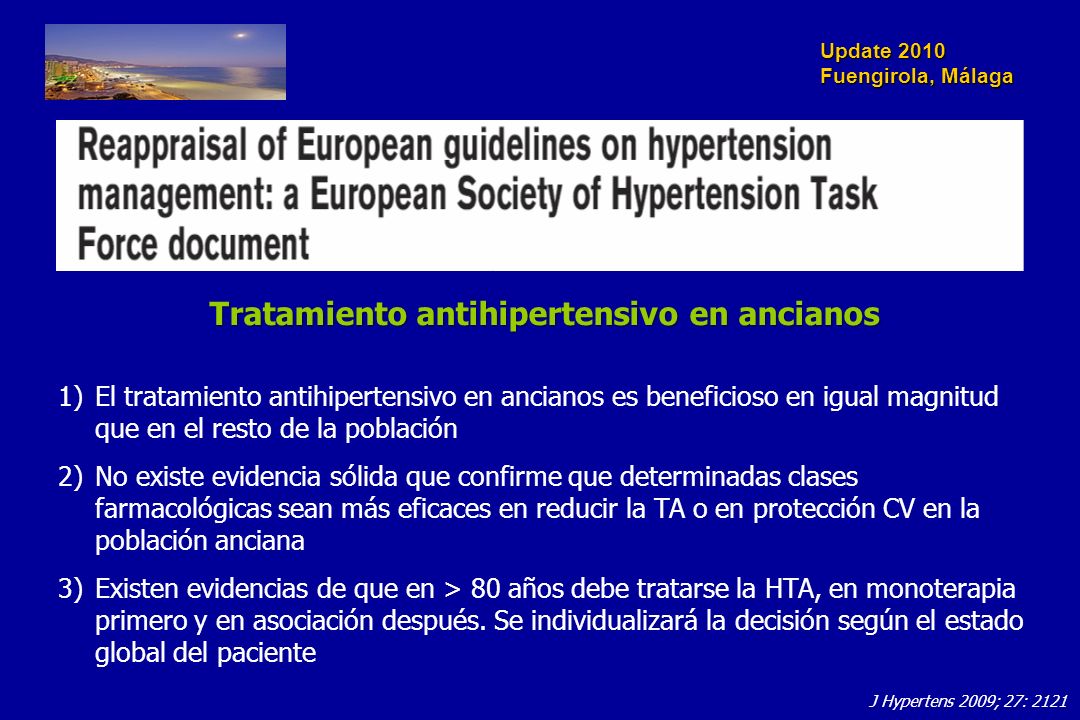 Update 2010
Fuengirola, Málaga

Reappraisal of European guidelines on hypertension management: a European Society of Hypertension Task Force document

Tratamiento antihipertensivo en ancianos

1) El tratamiento antihipertensivo en ancianos es beneficioso en igual magnitud que en el resto de la población

2) No existe evidencia sólida que confirme que determinadas clases farmacológicas sean más eficaces en reducir la TA o en protección CV en la población anciana

3) Existen evidencias de que en > 80 años debe tratarse la HTA, en monoterapia primero y en asociación después. Se individualizará la decisión según el estado global del paciente

J Hypertens 2009; 27: 2121